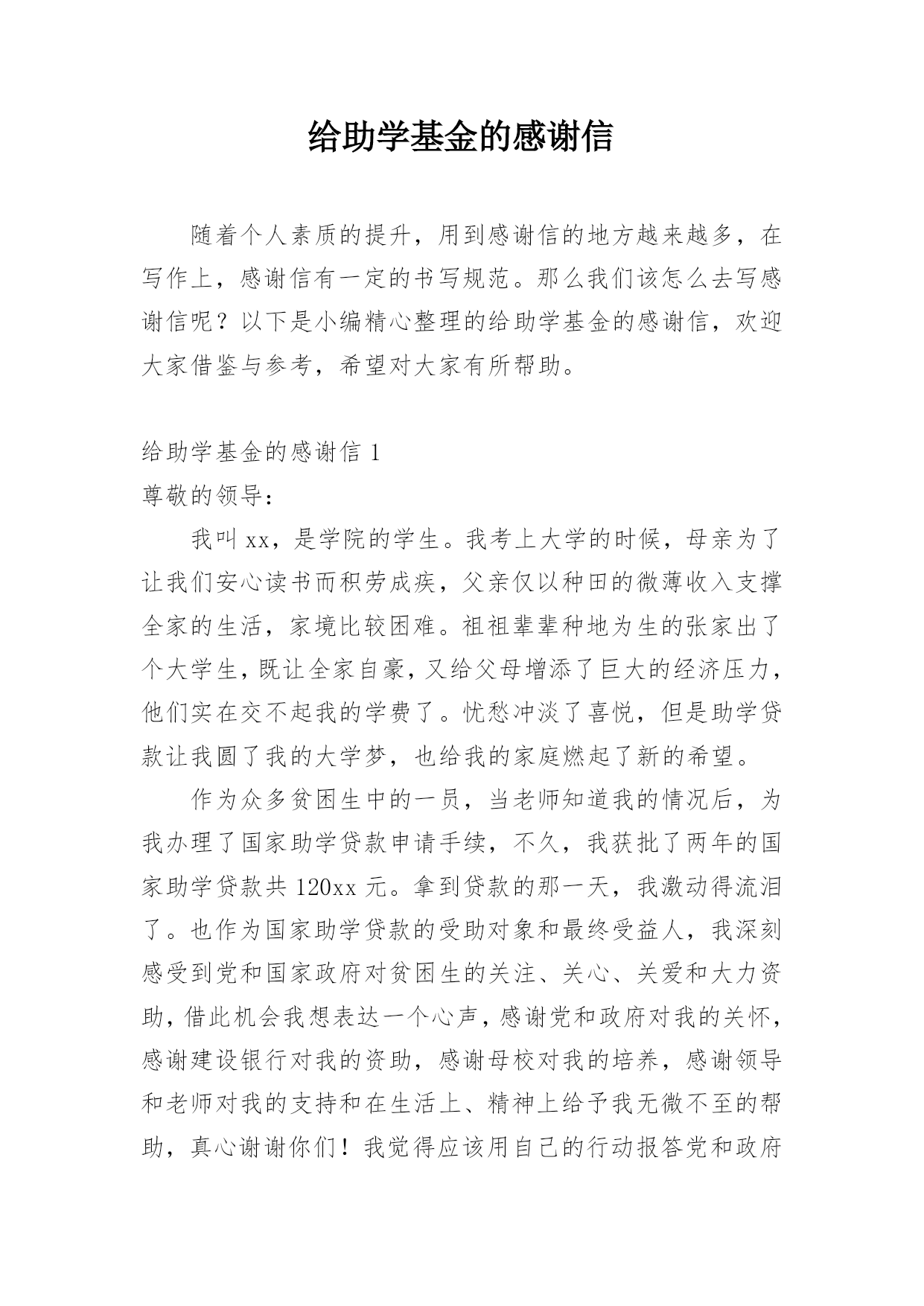 给助学基金的感谢信

随着个人素质的提升，用到感谢信的地方越来越多，在写作上，感谢信有一定的书写规范。那么我们该怎么去写感谢信呢？以下是小编精心整理的给助学基金的感谢信，欢迎大家借鉴与参考，希望对大家有所帮助。

给助学基金的感谢信 1

尊敬的领导：

我叫 xx，是学院的学生。我考上大学的时候，母亲为了让我们安心读书而积劳成疾，父亲仅以种田的微薄收入支撑全家的生活，家境比较困难。祖祖辈辈种地为生的张家出了个大学生，既让全家自豪，又给父母增添了巨大的经济压力，他们实在交不起我的学费了。忧愁冲淡了喜悦，但是助学贷款让我圆了我的大学梦，也给我的家庭燃起了新的希望。

作为众多贫困生中的一员，当老师知道我的情况后，为我办理了国家助学贷款申请手续，不久，我获批了两年的国家助学贷款共 120xx 元。拿到贷款的那一天，我激动得流泪了。也作为国家助学贷款的受助对象和最终受益人，我深刻感受到党和国家政府对贫困生的关注、关心、关爱和大力资助，借此机会我想表达一个心声，感谢党和政府对我的关怀，感谢建设银行对我的资助，感谢母校对我的培养，感谢领导和老师对我的支持和在生活上、精神上给予我无微不至的帮助，真心谢谢你们！我觉得应该用自己的行动报答党和政府